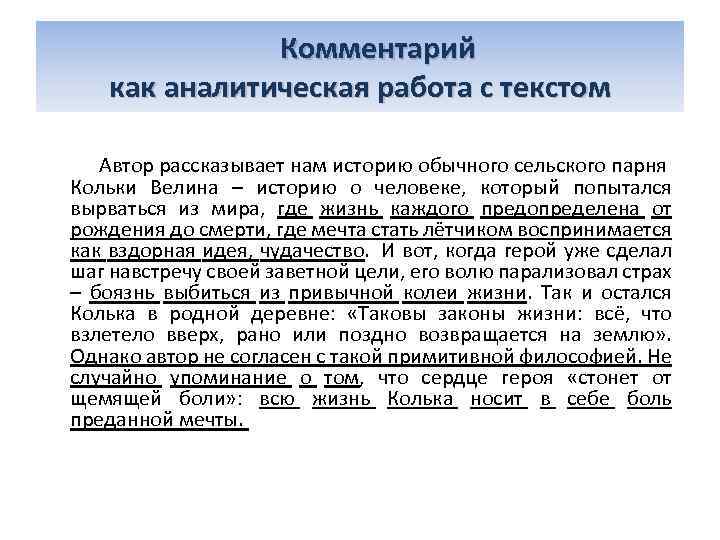 Комментарий
как аналитическая работа с текстом

Автор рассказывает нам историю обычного сельского парня Кольки Велина – историю о человеке, который попытался вырваться из мира, где жизнь каждого предопределена от рождения до смерти, где мечта стать лётчиком воспринимается как вздорная идея, чудачество. И вот, когда герой уже сделал шаг навстречу своей заветной цели, его волю парализовал страх – боязнь выбиться из привычной колеи жизни. Так и остался Колька в родной деревне: «Таковы законы жизни: всё, что взлетело вверх, рано или поздно возвращается на землю». Однако автор не согласен с такой примитивной философией. Не случайно упоминание о том, что сердце героя «стонет от щемящей боли»: всю жизнь Колька носит в себе боль преданной мечты.